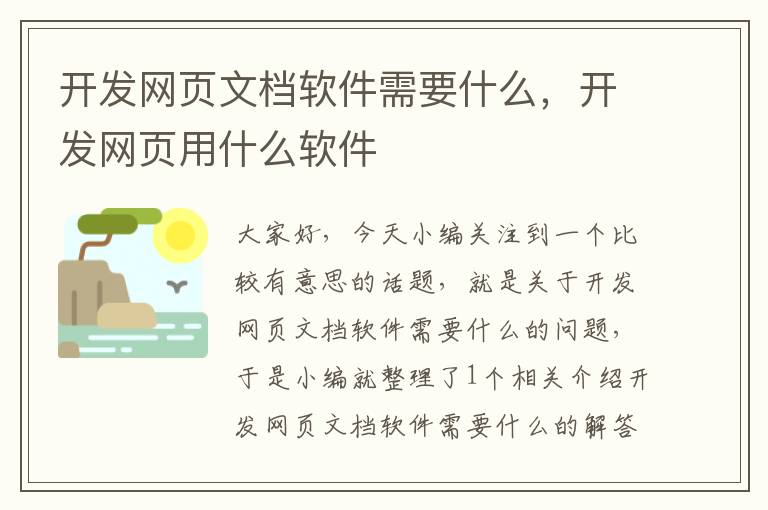 开发网页文档软件需要什么，开发网页用什么软件

大家好，今天小编关注到一个比较有意思的话题，就是关于开发网页文档软件需要什么的问题，于是小编就整理了1个相关介绍开发网页文档软件需要什么的解答